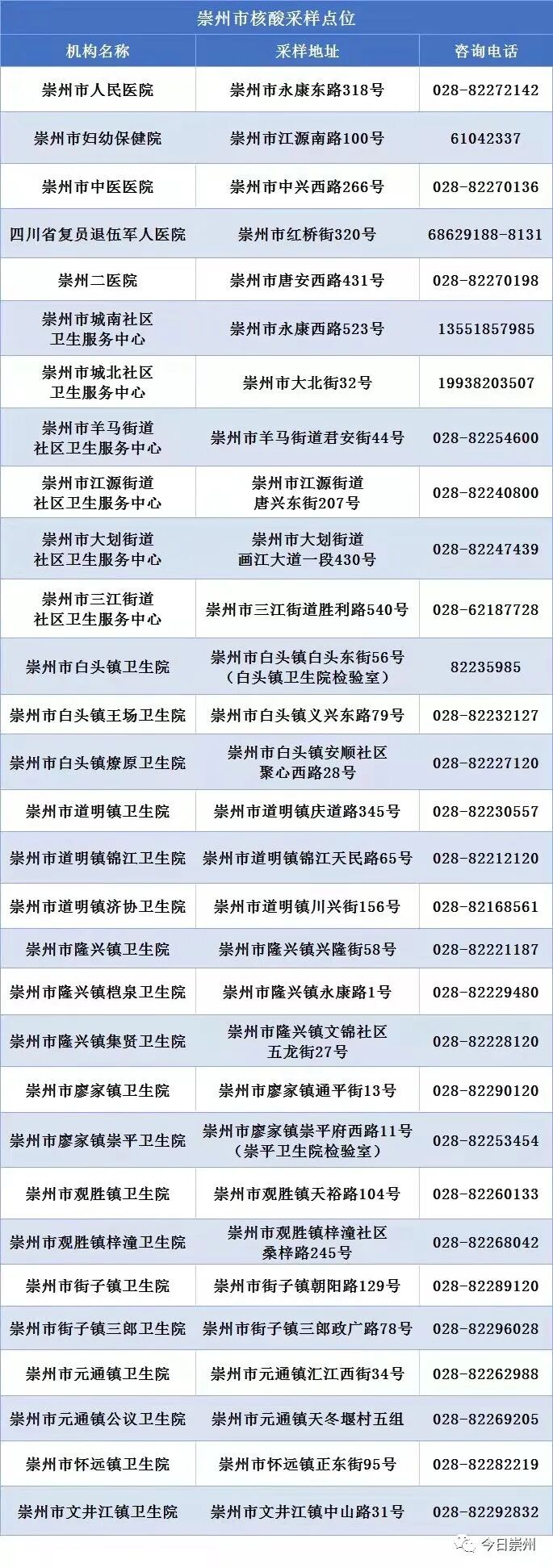 崇州市核酸采样点位

| 机构名称 | 采样地址 | 咨询电话 |
|---|---|---|
| 崇州市人民医院 | 崇州市永康东路318号 | 028-82272142 |
| 崇州市妇幼保健院 | 崇州市江源南路100号 | 61042337 |
| 崇州市中医医院 | 崇州市中兴西路266号 | 028-82270136 |
| 四川省复员退伍军人医院 | 崇州市红桥街320号 | 68629188-8131 |
| 崇州二医院 | 崇州市唐安西路431号 | 028-82270198 |
| 崇州市城南社区卫生服务中心 | 崇州市永康西路523号 | 13551857985 |
| 崇州市城北社区卫生服务中心 | 崇州市大北街32号 | 19938203507 |
| 崇州市羊马街道社区卫生服务中心 | 崇州市羊马街道君安街44号 | 028-82254600 |
| 崇州市江源街道社区卫生服务中心 | 崇州市江源街道唐兴东街207号 | 028-82240800 |
| 崇州市大划街道社区卫生服务中心 | 崇州市大划街道画江大道一段430号 | 028-82247439 |
| 崇州市三江街道社区卫生服务中心 | 崇州市三江街道胜利路540号 | 028-62187728 |
| 崇州市白头镇卫生院 | 崇州市白头镇白头东街56号（白头镇卫生院检验室） | 82235985 |
| 崇州市白头镇王场卫生院 | 崇州市白头镇义兴东路79号 | 028-82232127 |
| 崇州市白头镇燎原卫生院 | 崇州市白头镇安顺社区聚心西路28号 | 028-82227120 |
| 崇州市道明镇卫生院 | 崇州市道明镇庆道路345号 | 028-82230557 |
| 崇州市道明镇锦江卫生院 | 崇州市道明镇锦江天民路65号 | 028-82212120 |
| 崇州市道明镇济协卫生院 | 崇州市道明镇川兴街156号 | 028-82168561 |
| 崇州市隆兴镇卫生院 | 崇州市隆兴镇兴隆街58号 | 028-82221187 |
| 崇州市隆兴镇桤泉卫生院 | 崇州市隆兴镇永康路1号 | 028-82229480 |
| 崇州市隆兴镇集贤卫生院 | 崇州市隆兴镇文锦社区五龙街27号 | 028-82228120 |
| 崇州市廖家镇卫生院 | 崇州市廖家镇通平街13号 | 028-82290120 |
| 崇州市廖家镇崇平卫生院 | 崇州市廖家镇崇平府西路11号（崇平卫生院检验室） | 028-82253454 |
| 崇州市观胜镇卫生院 | 崇州市观胜镇天裕路104号 | 028-82260133 |
| 崇州市观胜镇梓潼卫生院 | 崇州市观胜镇梓潼社区桑梓路245号 | 028-82268042 |
| 崇州市街子镇卫生院 | 崇州市街子镇朝阳路129号 | 028-82289120 |
| 崇州市街子镇三郎卫生院 | 崇州市街子镇三郎政广路78号 | 028-82296028 |
| 崇州市元通镇卫生院 | 崇州市元通镇汇江西街34号 | 028-82262988 |
| 崇州市元通镇公议卫生院 | 崇州市元通镇天冬堰村五组 | 028-82269205 |
| 崇州市怀远镇卫生院 | 崇州市怀远镇正东街95号 | 028-82282219 |
| 崇州市文井江镇卫生院 | 崇州市文井江镇中山路31号 | 028-82292832 |

今日崇州